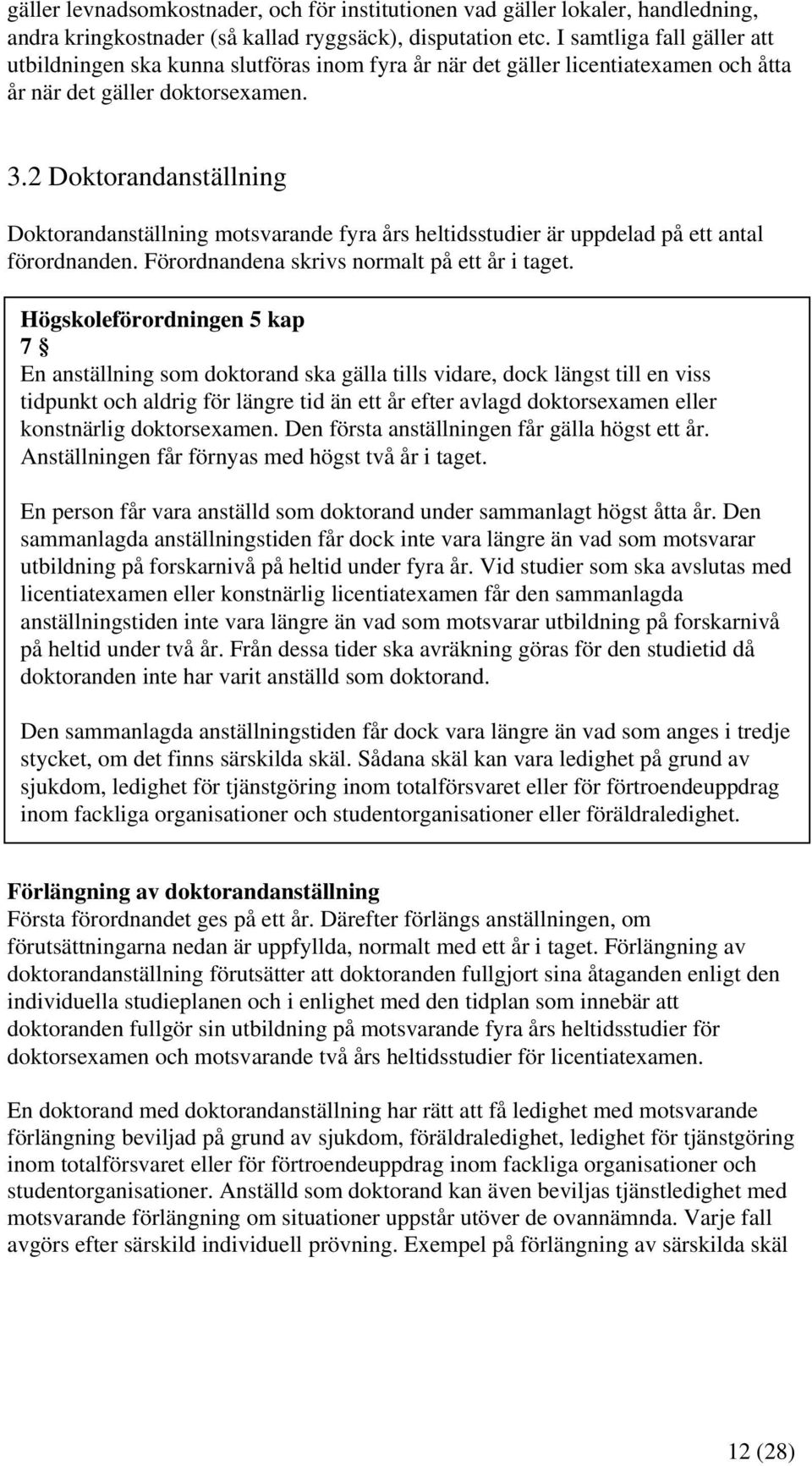 gäller levnadsomkostnader, och för institutionen vad gäller lokaler, handledning, andra kringkostnader (så kallad ryggsäck), disputation etc. I samtliga fall gäller att utbildningen ska kunna slutföras inom fyra år när det gäller licentiatexamen och åtta år när det gäller doktorsexamen.

3.2 Doktorandanställning

Doktorandanställning motsvarande fyra års heltidsstudier är uppdelad på ett antal förordnanden. Förordnandena skrivs normalt på ett år i taget.

Högskoleförordningen 5 kap
7 §
En anställning som doktorand ska gälla tills vidare, dock längst till en viss tidpunkt och aldrig för längre tid än ett år efter avlagd doktorsexamen eller konstnärlig doktorsexamen. Den första anställningen får gälla högst ett år. Anställningen får förnyas med högst två år i taget.

En person får vara anställd som doktorand under sammanlagt högst åtta år. Den sammanlagda anställningstiden får dock inte vara längre än vad som motsvarar utbildning på forskarnivå på heltid under fyra år. Vid studier som ska avslutas med licentiatexamen eller konstnärlig licentiatexamen får den sammanlagda anställningstiden inte vara längre än vad som motsvarar utbildning på forskarnivå på heltid under två år. Från dessa tider ska avräkning göras för den studietid då doktoranden inte har varit anställd som doktorand.

Den sammanlagda anställningstiden får dock vara längre än vad som anges i tredje stycket, om det finns särskilda skäl. Sådana skäl kan vara ledighet på grund av sjukdom, ledighet för tjänstgöring inom totalförsvaret eller för förtroendeuppdrag inom fackliga organisationer och studentorganisationer eller föräldraledighet.

Förlängning av doktorandanställning
Första förordnandet ges på ett år. Därefter förlängs anställningen, om förutsättningarna nedan är uppfyllda, normalt med ett år i taget. Förlängning av doktorandanställning förutsätter att doktoranden fullgjort sina åtaganden enligt den individuella studieplanen och i enlighet med den tidplan som innebär att doktoranden fullgör sin utbildning på motsvarande fyra års heltidsstudier för doktorsexamen och motsvarande två års heltidsstudier för licentiatexamen.

En doktorand med doktorandanställning har rätt att få ledighet med motsvarande förlängning beviljad på grund av sjukdom, föräldraledighet, ledighet för tjänstgöring inom totalförsvaret eller för förtroendeuppdrag inom fackliga organisationer och studentorganisationer. Anställd som doktorand kan även beviljas tjänstledighet med motsvarande förlängning om situationer uppstår utöver de ovannämnda. Varje fall avgörs efter särskild individuell prövning. Exempel på förlängning av särskilda skäl

12 (28)